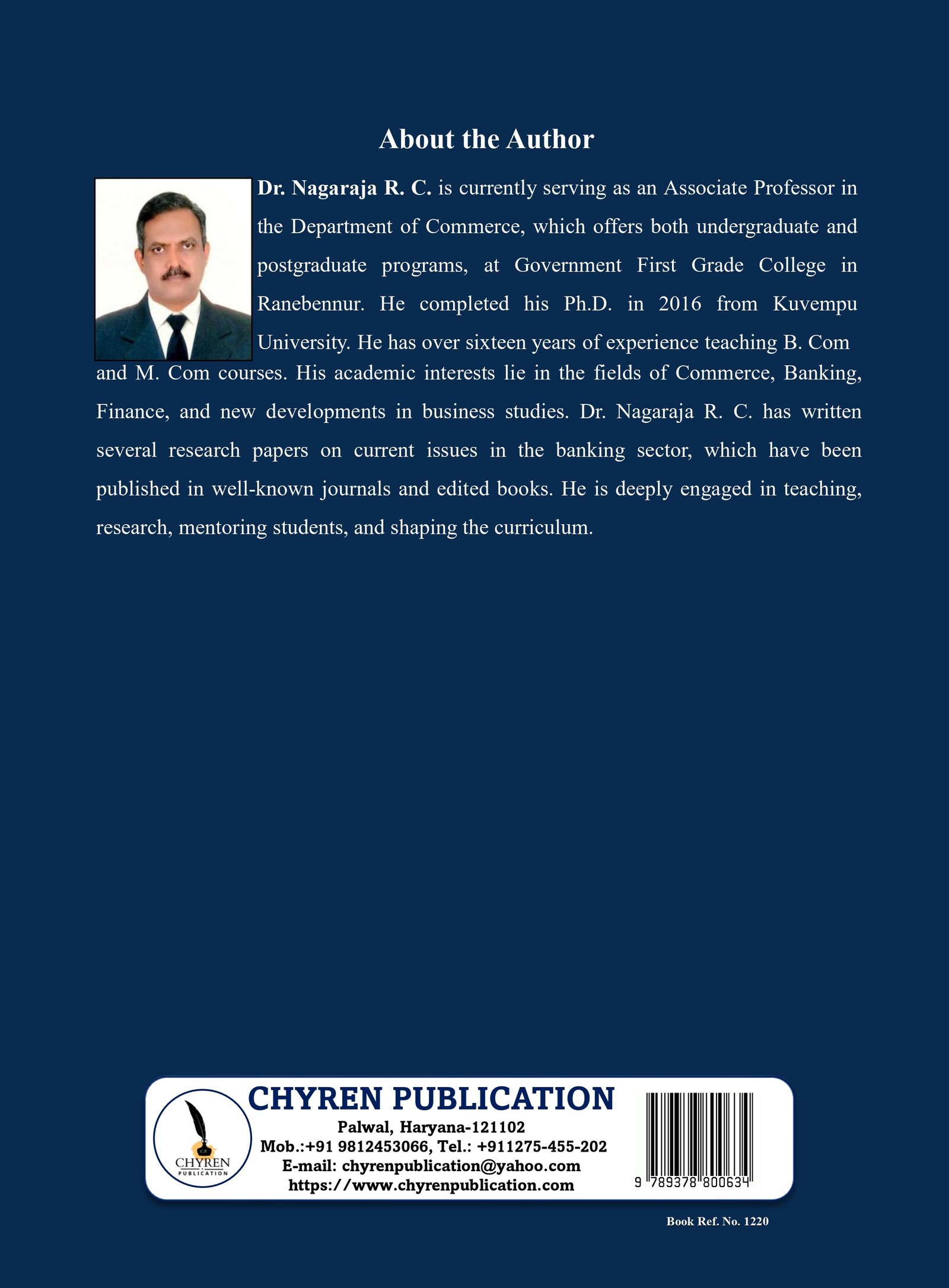 About the Author

Dr. Nagaraja R. C. is currently serving as an Associate Professor in the Department of Commerce, which offers both undergraduate and postgraduate programs, at Government First Grade College in Ranebennur. He completed his Ph.D. in 2016 from Kuvempu University. He has over sixteen years of experience teaching B. Com and M. Com courses. His academic interests lie in the fields of Commerce, Banking, Finance, and new developments in business studies. Dr. Nagaraja R. C. has written several research papers on current issues in the banking sector, which have been published in well-known journals and edited books. He is deeply engaged in teaching, research, mentoring students, and shaping the curriculum.

CHYREN
PUBLICATION

CHYREN PUBLICATION
Palwal, Haryana-121102
Mob.:+91 9812453066, Tel.: +911275-455-202
E-mail: chyrenpublication@yahoo.com
https://www.chyrenpublication.com

9 789378 800634

Book Ref. No. 1220